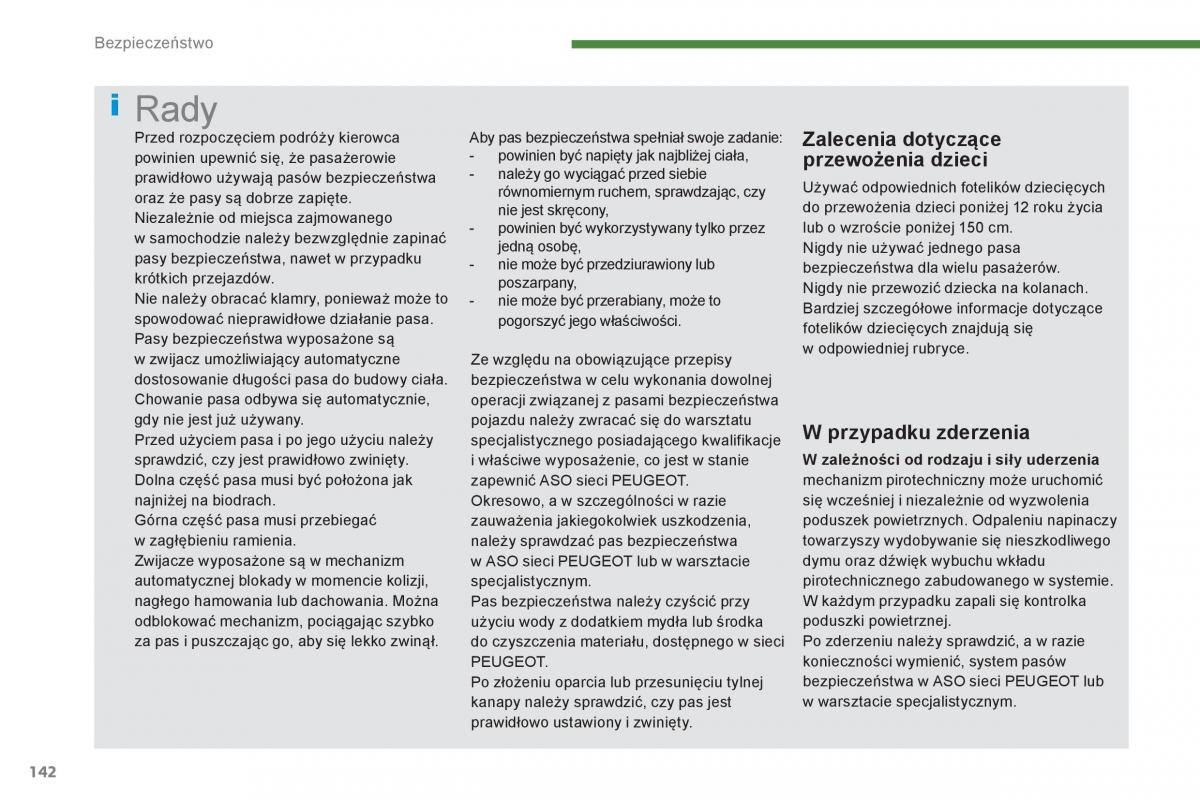 Bezpieczeństwo

Rady

Przed rozpoczęciem podróży kierowca powinien upewnić się, że pasażerowie prawidłowo używają pasów bezpieczeństwa oraz że pasy są dobrze zapięte.
Niezależnie od miejsca zajmowanego w samochodzie należy bezwzględnie zapinać pasy bezpieczeństwa, nawet w przypadku krótkich przejazdów.
Nie należy obracać klamry, ponieważ może to spowodować nieprawidłowe działanie pasa.
Pasy bezpieczeństwa wyposażone są w zwijacz umożliwiający automatyczne dostosowanie długości pasa do budowy ciała. Chowanie pasa odbywa się automatycznie, gdy nie jest już używany.
Przed użyciem pasa i po jego użyciu należy sprawdzić, czy jest prawidłowo zwinięty.
Dolna część pasa musi być położona jak najniżej na biodrach.
Górna część pasa musi przebiegać w zagłębieniu ramienia.
Zwijacze wyposażone są w mechanizm automatycznej blokady w momencie kolizji, nagłego hamowania lub dachowania. Można odblokować mechanizm, pociągając szybko za pas i puszczając go, aby się lekko zwinął.

Aby pas bezpieczeństwa spełniał swoje zadanie:
- powinien być napięty jak najbliżej ciała,
- należy go wyciągać przed siebie równomiernym ruchem, sprawdzając, czy nie jest skręcony,
- powinien być wykorzystywany tylko przez jedną osobę,
- nie może być przedziurawiony lub poszarpany,
- nie może być przerabiany, może to pogorszyć jego właściwości.

Ze względu na obowiązujące przepisy bezpieczeństwa w celu wykonania dowolnej operacji związanej z pasami bezpieczeństwa pojazdu należy zwracać się do warsztatu specjalistycznego posiadającego kwalifikacje i właściwe wyposażenie, co jest w stanie zapewnić ASO sieci PEUGEOT.
Okresowo, a w szczególności w razie zauważenia jakiegokolwiek uszkodzenia, należy sprawdzać pas bezpieczeństwa w ASO sieci PEUGEOT lub w warsztacie specjalistycznym.
Pas bezpieczeństwa należy czyścić przy użyciu wody z dodatkiem mydła lub środka do czyszczenia materiału, dostępnego w sieci PEUGEOT.
Po złożeniu oparcia lub przesunięciu tylnej kanapy należy sprawdzić, czy pas jest prawidłowo ustawiony i zwinięty.

Zalecenia dotyczące przewożenia dzieci

Używać odpowiednich fotelików dziecięcych do przewożenia dzieci poniżej 12 roku życia lub o wzroście poniżej 150 cm.
Nigdy nie używać jednego pasa bezpieczeństwa dla wielu pasażerów.
Nigdy nie przewozić dziecka na kolanach.
Bardziej szczegółowe informacje dotyczące fotelików dziecięcych znajdują się w odpowiedniej rubryce.

W przypadku zderzenia

W zależności od rodzaju i siły uderzenia mechanizm pirotechniczny może uruchomić się wcześniej i niezależnie od wyzwolenia poduszek powietrznych. Odpaleniu napinaczy towarzyszy wydobywanie się nieszkodliwego dymu oraz dźwięk wybuchu wkładu pirotechnicznego zabudowanego w systemie.
W każdym przypadku zapali się kontrolka poduszki powietrznej.
Po zderzeniu należy sprawdzić, a w razie konieczności wymienić, system pasów bezpieczeństwa w ASO sieci PEUGEOT lub w warsztacie specjalistycznym.

142